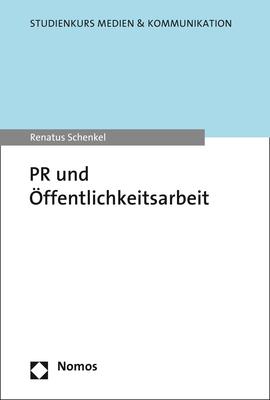 STUDIENKURS MEDIEN & KOMMUNIKATION

Renatus Schenkel

PR und Öffentlichkeitsarbeit

Nomos